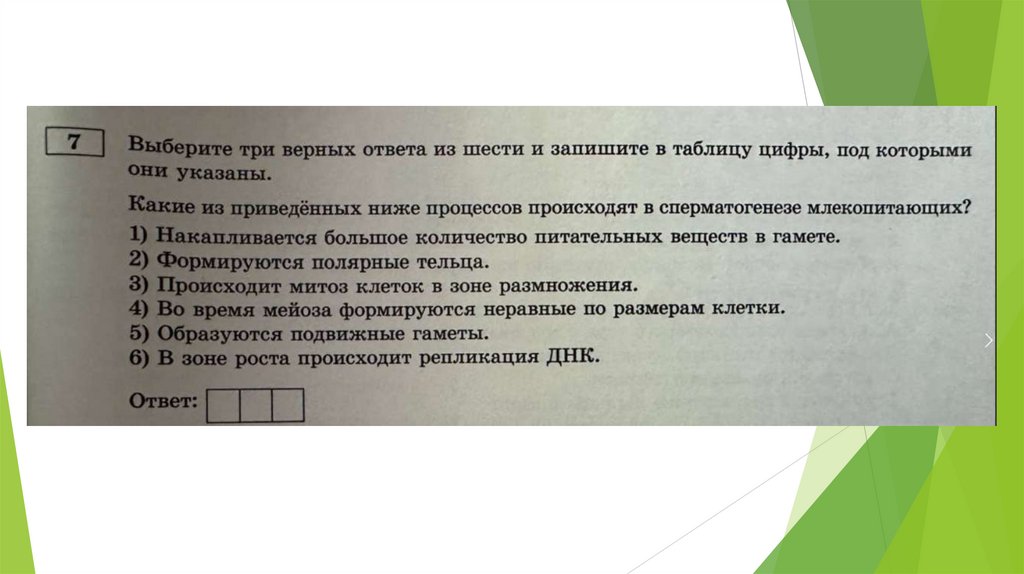 7

Выберите три верных ответа из шести и запишите в таблицу цифры, под которыми они указаны.

Какие из приведённых ниже процессов происходят в сперматогенезе млекопитающих?
1) Накапливается большое количество питательных веществ в гамете.
2) Формируются полярные тельца.
3) Происходит митоз клеток в зоне размножения.
4) Во время мейоза формируются неравные по размерам клетки.
5) Образуются подвижные гаметы.
6) В зоне роста происходит репликация ДНК.

Ответ: